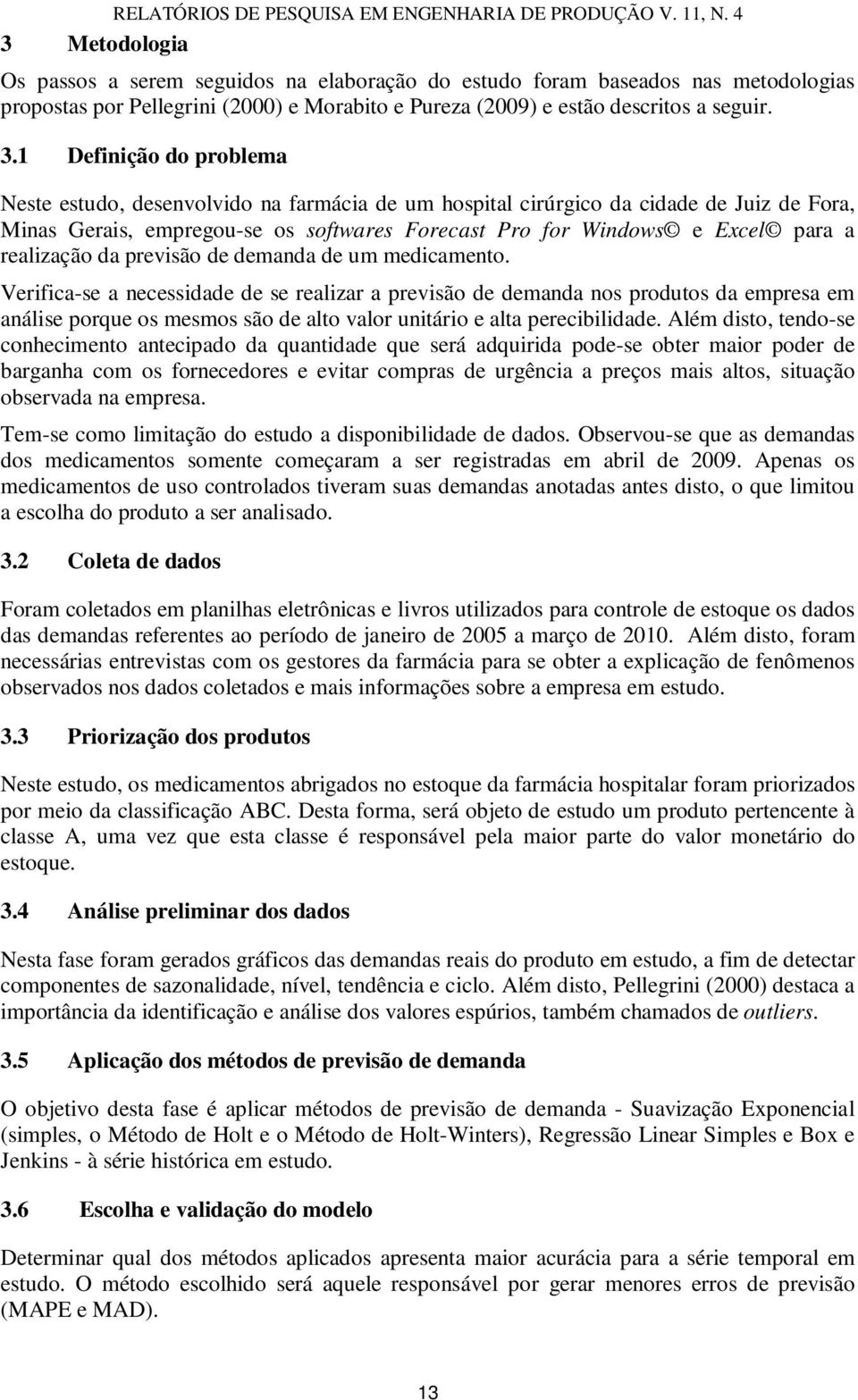 RELATÓRIOS DE PESQUISA EM ENGENHARIA DE PRODUÇÃO V. 11, N. 4

3 Metodologia

Os passos a serem seguidos na elaboração do estudo foram baseados nas metodologias propostas por Pellegrini (2000) e Morabito e Pureza (2009) e estão descritos a seguir.

3.1 Definição do problema

Neste estudo, desenvolvido na farmácia de um hospital cirúrgico da cidade de Juiz de Fora, Minas Gerais, empregou-se os softwares Forecast Pro for Windows© e Excel© para a realização da previsão de demanda de um medicamento.

Verifica-se a necessidade de se realizar a previsão de demanda nos produtos da empresa em análise porque os mesmos são de alto valor unitário e alta perecibilidade. Além disto, tendo-se conhecimento antecipado da quantidade que será adquirida pode-se obter maior poder de barganha com os fornecedores e evitar compras de urgência a preços mais altos, situação observada na empresa.

Tem-se como limitação do estudo a disponibilidade de dados. Observou-se que as demandas dos medicamentos somente começaram a ser registradas em abril de 2009. Apenas os medicamentos de uso controlados tiveram suas demandas anotadas antes disto, o que limitou a escolha do produto a ser analisado.

3.2 Coleta de dados

Foram coletados em planilhas eletrônicas e livros utilizados para controle de estoque os dados das demandas referentes ao período de janeiro de 2005 a março de 2010. Além disto, foram necessárias entrevistas com os gestores da farmácia para se obter a explicação de fenômenos observados nos dados coletados e mais informações sobre a empresa em estudo.

3.3 Priorização dos produtos

Neste estudo, os medicamentos abrigados no estoque da farmácia hospitalar foram priorizados por meio da classificação ABC. Desta forma, será objeto de estudo um produto pertencente à classe A, uma vez que esta classe é responsável pela maior parte do valor monetário do estoque.

3.4 Análise preliminar dos dados

Nesta fase foram gerados gráficos das demandas reais do produto em estudo, a fim de detectar componentes de sazonalidade, nível, tendência e ciclo. Além disto, Pellegrini (2000) destaca a importância da identificação e análise dos valores espúrios, também chamados de outliers.

3.5 Aplicação dos métodos de previsão de demanda

O objetivo desta fase é aplicar métodos de previsão de demanda - Suavização Exponencial (simples, o Método de Holt e o Método de Holt-Winters), Regressão Linear Simples e Box e Jenkins - à série histórica em estudo.

3.6 Escolha e validação do modelo

Determinar qual dos métodos aplicados apresenta maior acurácia para a série temporal em estudo. O método escolhido será aquele responsável por gerar menores erros de previsão (MAPE e MAD).

13